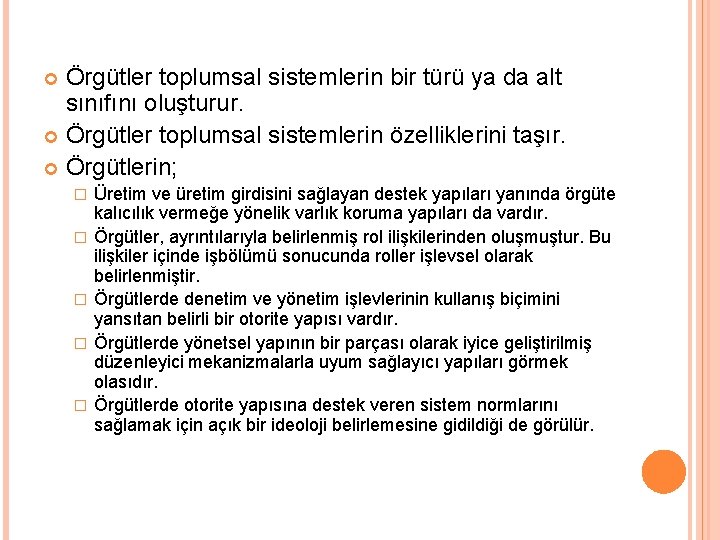 Örgütler toplumsal sistemlerin bir türü ya da alt sınıfını oluşturur.

Örgütler toplumsal sistemlerin özelliklerini taşır.

Örgütlerin;

Üretim ve üretim girdisini sağlayan destek yapıları yanında örgüte kalıcılık vermeğe yönelik varlık koruma yapıları da vardır.

Örgütler, ayrıntılarıyla belirlenmiş rol ilişkilerinden oluşmuştur. Bu ilişkiler içinde işbölümü sonucunda roller işlevsel olarak belirlenmiştir.

Örgütlerde denetim ve yönetim işlevlerinin kullanış biçimini yansıtan belirli bir otorite yapısı vardır.

Örgütlerde yönetsel yapının bir parçası olarak iyice geliştirilmiş düzenleyici mekanizmalarla uyum sağlayıcı yapıları görmek olasıdır.

Örgütlerde otorite yapısına destek veren sistem normlarını sağlamak için açık bir ideoloji belirlemesine gidildiği de görülür.